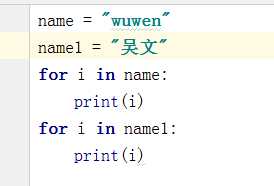 name = "wuwen"
name1 = "吴文"
for i in name:
    print(i)
for i in name1:
    print(i)